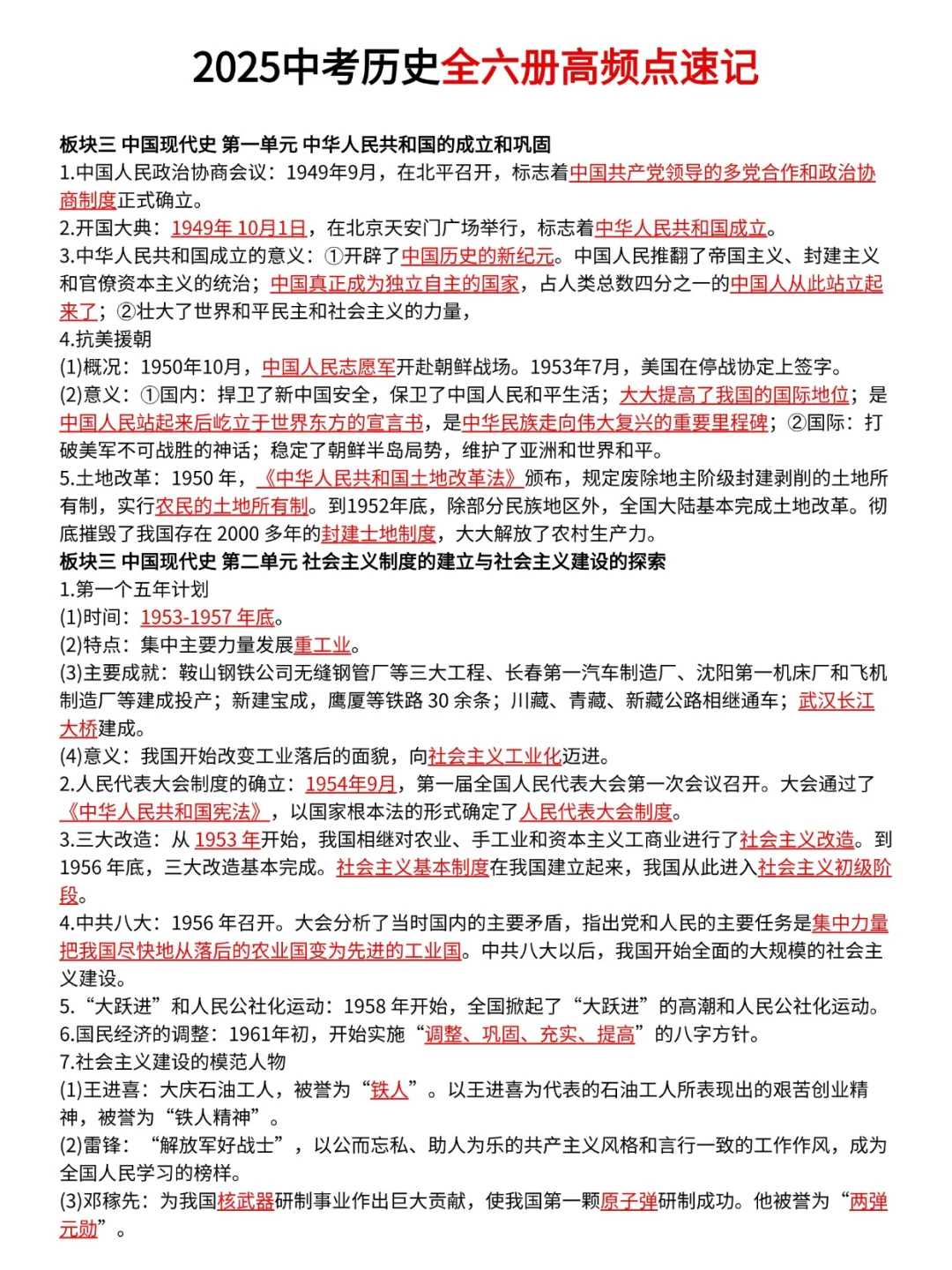 2025中考历史全六册高频点速记

板块三 中国现代史 第一单元 中华人民共和国的成立和巩固
1.中国人民政治协商会议：1949年9月，在北平召开，标志着中国共产党领导的多党合作和政治协商制度正式确立。
2.开国大典：1949年 10月1日，在北京天安门广场举行，标志着中华人民共和国成立。
3.中华人民共和国成立的意义：①开辟了中国历史的新纪元。中国人民推翻了帝国主义、封建主义和官僚资本主义的统治；中国真正成为独立自主的国家，占人类总数四分之一的中国人从此站立起来了；②壮大了世界和平民主和社会主义的力量，
4.抗美援朝
(1)概况：1950年10月，中国人民志愿军开赴朝鲜战场。1953年7月，美国在停战协定上签字。
(2)意义：①国内：捍卫了新中国安全，保卫了中国人民和平生活；大大提高了我国的国际地位；是中国人民站起来后屹立于世界东方的宣言书，是中华民族走向伟大复兴的重要里程碑；②国际：打破美军不可战胜的神话；稳定了朝鲜半岛局势，维护了亚洲和世界和平。
5.土地改革：1950 年，《中华人民共和国土地改革法》颁布，规定废除地主阶级封建剥削的土地所有制，实行农民的土地所有制。到1952年底，除部分民族地区外，全国大陆基本完成土地改革。彻底摧毁了我国存在 2000 多年的封建土地制度，大大解放了农村生产力。
板块三 中国现代史 第二单元 社会主义制度的建立与社会主义建设的探索
1.第一个五年计划
(1)时间：1953-1957 年底。
(2)特点：集中主要力量发展重工业。
(3)主要成就：鞍山钢铁公司无缝钢管厂等三大工程、长春第一汽车制造厂、沈阳第一机床厂和飞机制造厂等建成投产；新建宝成，鹰厦等铁路 30 余条；川藏、青藏、新藏公路相继通车；武汉长江大桥建成。
(4)意义：我国开始改变工业落后的面貌，向社会主义工业化迈进。
2.人民代表大会制度的确立：1954年9月，第一届全国人民代表大会第一次会议召开。大会通过了《中华人民共和国宪法》，以国家根本法的形式确定了人民代表大会制度。
3.三大改造：从 1953 年开始，我国相继对农业、手工业和资本主义工商业进行了社会主义改造。到 1956 年底，三大改造基本完成。社会主义基本制度在我国建立起来，我国从此进入社会主义初级阶段。
4.中共八大：1956 年召开。大会分析了当时国内的主要矛盾，指出党和人民的主要任务是集中力量把我国尽快地从落后的农业国变为先进的工业国。中共八大以后，我国开始全面的大规模的社会主义建设。
5.“大跃进”和人民公社化运动：1958 年开始，全国掀起了“大跃进”的高潮和人民公社化运动。
6.国民经济的调整：1961年初，开始实施“调整、巩固、充实、提高”的八字方针。
7.社会主义建设的模范人物
(1)王进喜：大庆石油工人，被誉为“铁人”。以王进喜为代表的石油工人所表现出的艰苦创业精神，被誉为“铁人精神”。
(2)雷锋：“解放军好战士”，以公而忘私、助人为乐的共产主义风格和言行一致的工作作风，成为全国人民学习的榜样。
(3)邓稼先：为我国核武器研制事业作出巨大贡献，使我国第一颗原子弹研制成功。他被誉为“两弹元勋”。